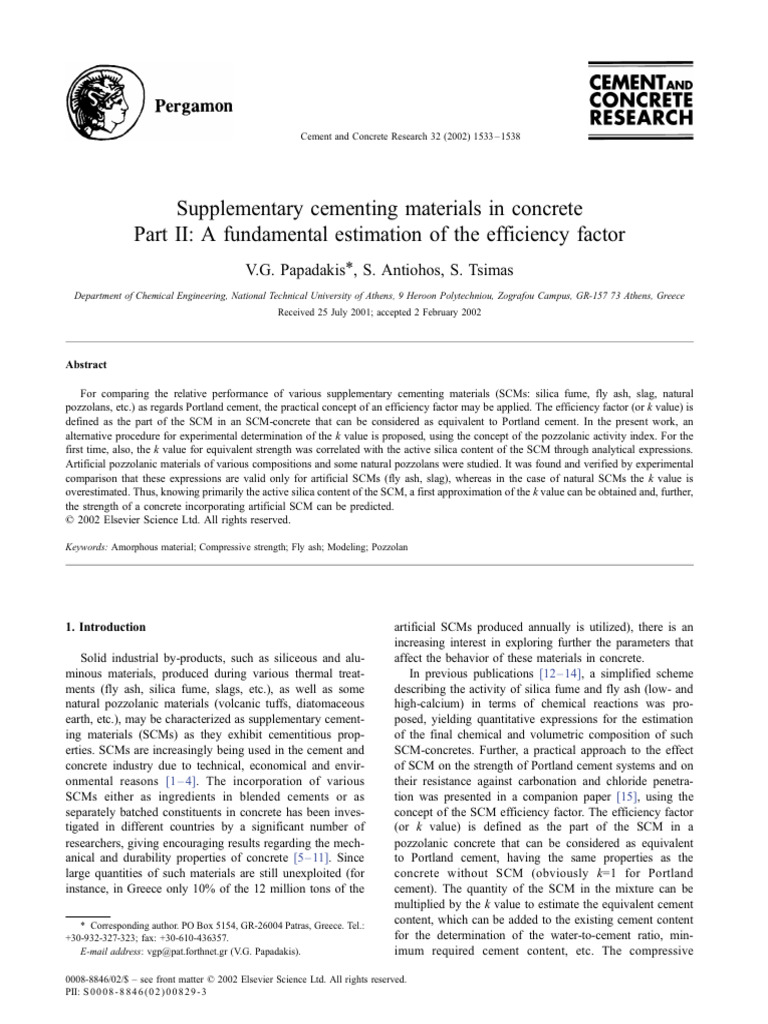 Pergamon

Cement and Concrete Research 32 (2002) 1533–1538

CEMENT AND CONCRETE RESEARCH

Supplementary cementing materials in concrete
Part II: A fundamental estimation of the efficiency factor

V.G. Papadakis*, S. Antiohos, S. Tsimas

Department of Chemical Engineering, National Technical University of Athens, 9 Heroon Polytechniou, Zografou Campus, GR-157 73 Athens, Greece

Received 25 July 2001; accepted 2 February 2002

Abstract

For comparing the relative performance of various supplementary cementing materials (SCMs: silica fume, fly ash, slag, natural pozzolans, etc.) as regards Portland cement, the practical concept of an efficiency factor may be applied. The efficiency factor (or k value) is defined as the part of the SCM in an SCM-concrete that can be considered as equivalent to Portland cement. In the present work, an alternative procedure for experimental determination of the k value is proposed, using the concept of the pozzolanic activity index. For the first time, also, the k value for equivalent strength was correlated with the active silica content of the SCM through analytical expressions. Artificial pozzolanic materials of various compositions and some natural pozzolans were studied. It was found and verified by experimental comparison that these expressions are valid only for artificial SCMs (fly ash, slag), whereas in the case of natural SCMs the k value is overestimated. Thus, knowing primarily the active silica content of the SCM, a first approximation of the k value can be obtained and, further, the strength of a concrete incorporating artificial SCM can be predicted.
© 2002 Elsevier Science Ltd. All rights reserved.

Keywords: Amorphous material; Compressive strength; Fly ash; Modeling; Pozzolan

1. Introduction

Solid industrial by-products, such as siliceous and aluminous materials, produced during various thermal treatments (fly ash, silica fume, slags, etc.), as well as some natural pozzolanic materials (volcanic tuffs, diatomaceous earth, etc.), may be characterized as supplementary cementing materials (SCMs) as they exhibit cementitious properties. SCMs are increasingly being used in the cement and concrete industry due to technical, economical and environmental reasons [1–4]. The incorporation of various SCMs either as ingredients in blended cements or as separately batched constituents in concrete has been investigated in different countries by a significant number of researchers, giving encouraging results regarding the mechanical and durability properties of concrete [5–11]. Since large quantities of such materials are still unexploited (for instance, in Greece only 10% of the 12 million tons of the

* Corresponding author. PO Box 5154, GR-26004 Patras, Greece. Tel.: +30-932-327-323; fax: +30-610-436357.
E-mail address: vgp@pat.forthnet.gr (V.G. Papadakis).

artificial SCMs produced annually is utilized), there is an increasing interest in exploring further the parameters that affect the behavior of these materials in concrete.

In previous publications [12–14], a simplified scheme describing the activity of silica fume and fly ash (low- and high-calcium) in terms of chemical reactions was proposed, yielding quantitative expressions for the estimation of the final chemical and volumetric composition of such SCM-concretes. Further, a practical approach to the effect of SCM on the strength of Portland cement systems and on their resistance against carbonation and chloride penetration was presented in a companion paper [15], using the concept of the SCM efficiency factor. The efficiency factor (or k value) is defined as the part of the SCM in a pozzolanic concrete that can be considered as equivalent to Portland cement, having the same properties as the concrete without SCM (obviously k=1 for Portland cement). The quantity of the SCM in the mixture can be multiplied by the k value to estimate the equivalent cement content, which can be added to the existing cement content for the determination of the water-to-cement ratio, minimum required cement content, etc. The compressive

0008-8846/02/$ – see front matter © 2002 Elsevier Science Ltd. All rights reserved.
PII: S0008-8846(02)00829-3